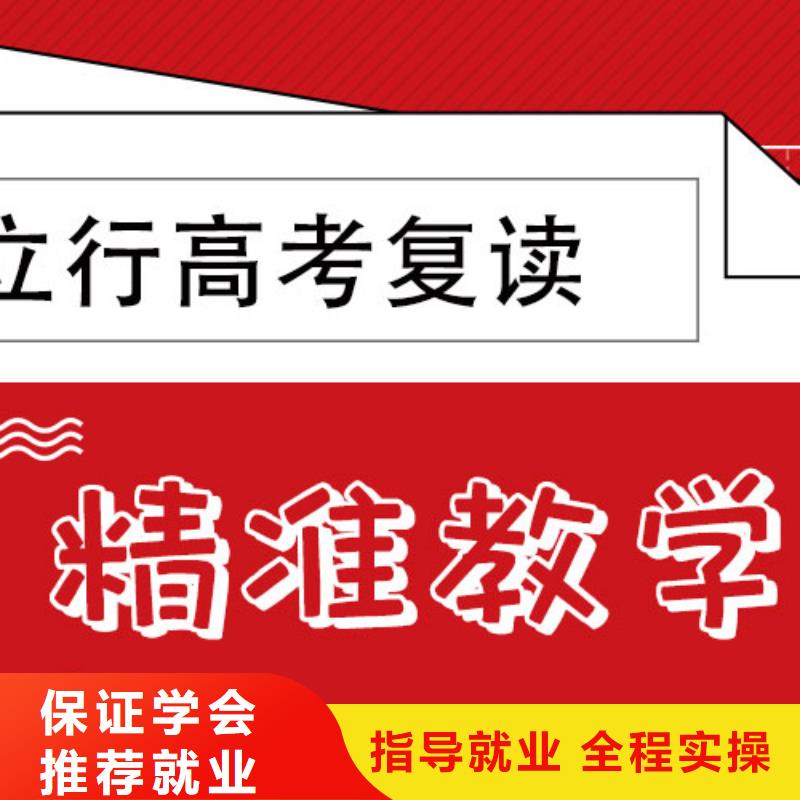 立行高考复读

精准教学

保证学会
推荐就业

指导就业 全程实操